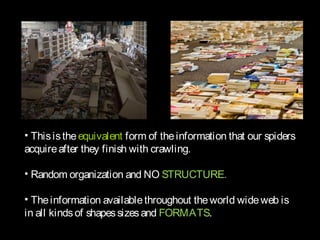 • This is the equivalent form of the information that our spiders acquire after they finish with crawling.

• Random organization and NO STRUCTURE.

• The information available throughout the world wide web is in all kinds of shapes sizes and FORMATS.